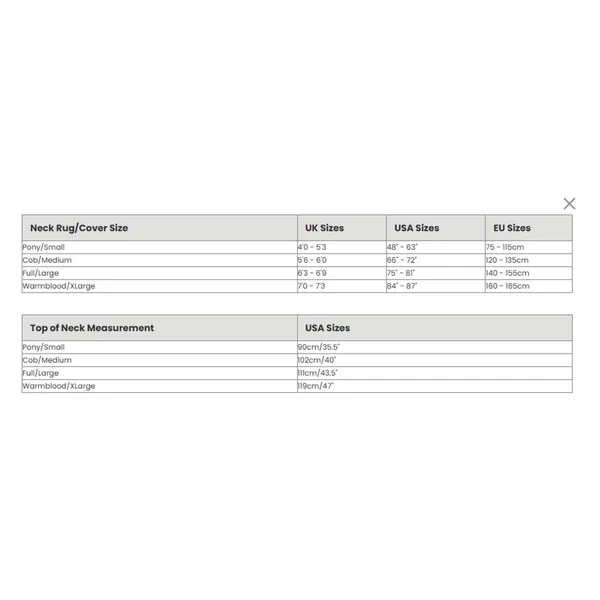 | Neck Rug/Cover Size | UK Sizes | USA Sizes | EU Sizes |
|---|---|---|---|
| Pony/Small | 4'0 - 5'3 | 48" - 63" | 75 - 115cm |
| Cob/Medium | 5'6 - 6'0 | 66" - 72" | 120 - 135cm |
| Full/Large | 6'3 - 6'9 | 75" - 81" | 140 - 155cm |
| Warmblood/XLarge | 7'0 - 7'3 | 84" - 87" | 160 - 165cm |

| Top of Neck Measurement | USA Sizes |
|---|---|
| Pony/Small | 90cm/35.5" |
| Cob/Medium | 102cm/40" |
| Full/Large | 111cm/43.5" |
| Warmblood/XLarge | 119cm/47" |